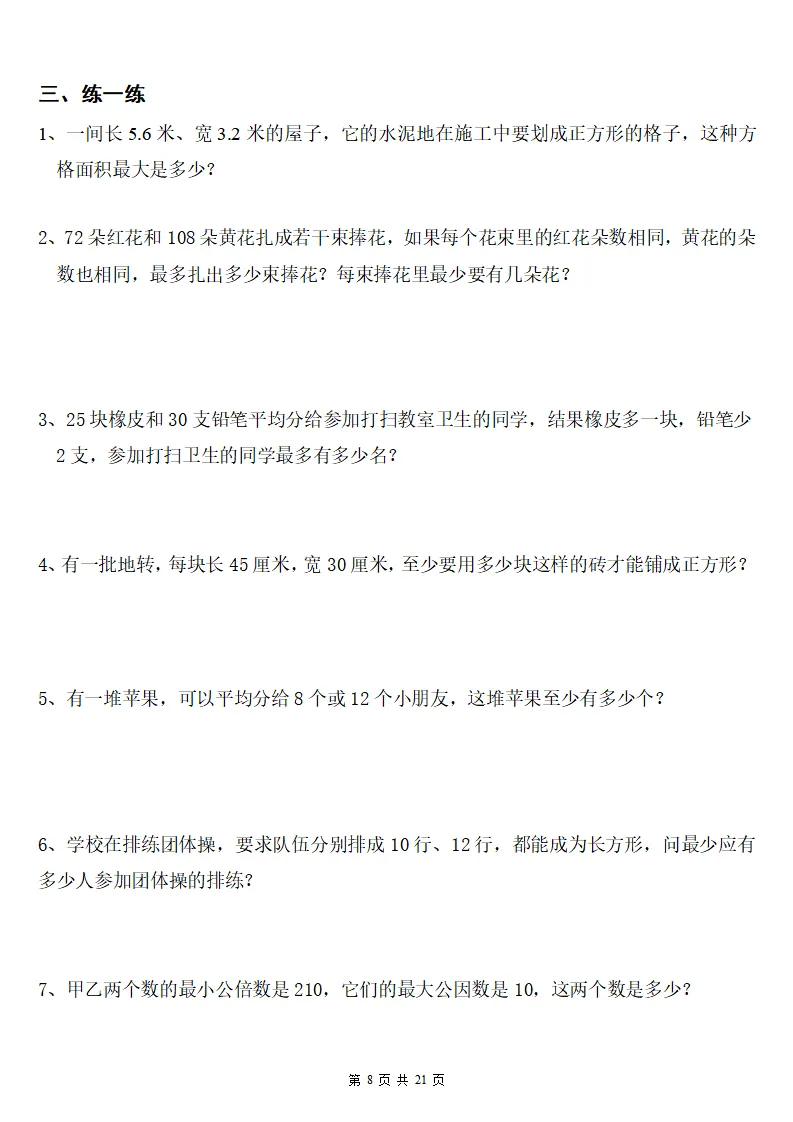 三、练一练

1、一间长 5.6 米、宽 3.2 米的屋子，它的水泥地在施工中要划成正方形的格子，这种方格面积最大是多少？

2、72 朵红花和 108 朵黄花扎成若干束捧花，如果每个花束里的红花朵数相同，黄花的朵数也相同，最多扎出多少束捧花？每束捧花里最少要有几朵花？

3、25 块橡皮和 30 支铅笔平均分给参加打扫教室卫生的同学，结果橡皮多一块，铅笔少 2 支，参加打扫卫生的同学最多有多少名？

4、有一批地转，每块长 45 厘米，宽 30 厘米，至少要用多少块这样的砖才能铺成正方形？

5、有一堆苹果，可以平均分给 8 个或 12 个小朋友，这堆苹果至少有多少个？

6、学校在排练团体操，要求队伍分别排成 10 行、12 行，都能成为长方形，问最少应有多少人参加团体操的排练？

7、甲乙两个数的最小公倍数是 210，它们的最大公因数是 10，这两个数是多少？

第 8 页 共 21 页